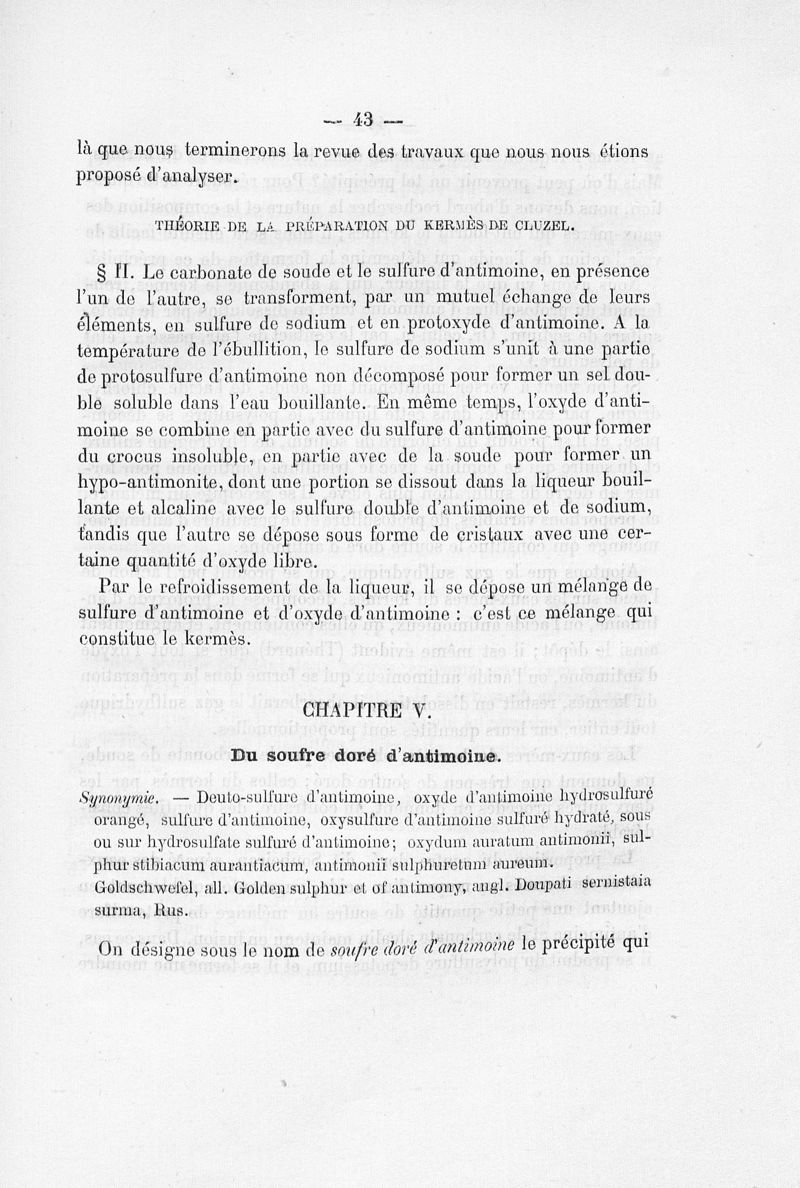 — 43 —

là que nous terminerons la revue des travaux que nous nous étions proposé d'analyser.

THÉORIE DE LA PRÉPARATION DU KERMÈS DE CLUZEL.

§ II. Le carbonate de soude et le sulfure d'antimoine, en présence l'un de l'autre, se transforment, par un mutuel échange de leurs éléments, en sulfure de sodium et en protoxyde d'antimoine. A la température de l'ébullition, le sulfure de sodium s'unit à une partie de protosulfure d'antimoine non décomposé pour former un sel double soluble dans l'eau bouillante. En même temps, l'oxyde d'antimoine se combine en partie avec du sulfure d'antimoine pour former du crocus insoluble, en partie avec de la soude pour former un hypo-antimonite, dont une portion se dissout dans la liqueur bouillante et alcaline avec le sulfure double d'antimoine et de sodium, tandis que l'autre se dépose sous forme de cristaux avec une certaine quantité d'oxyde libre.

Par le refroidissement de la liqueur, il se dépose un mélange de sulfure d'antimoine et d'oxyde d'antimoine : c'est ce mélange qui constitue le kermès.

CHAPITRE V.

Du soufre doré d'antimoine.

Synonymie. — Deuto-sulfure d'antimoine, oxyde d'antimoine hydrosulfuré orangé, sulfure d'antimoine, oxysulfure d'antimoine sulfuré hydraté, sous ou sur hydrosulfate sulfuré d'antimoine; oxydum auratum antimonii, sulphur stibiacum aurantiacum, antimonii sulphuretum aureum. Goldschwefel, all. Golden sulphur et of antimony, angl. Doupati sernistaia surma, Rus.

On désigne sous le nom de soufre doré d'antimoine le précipité qui